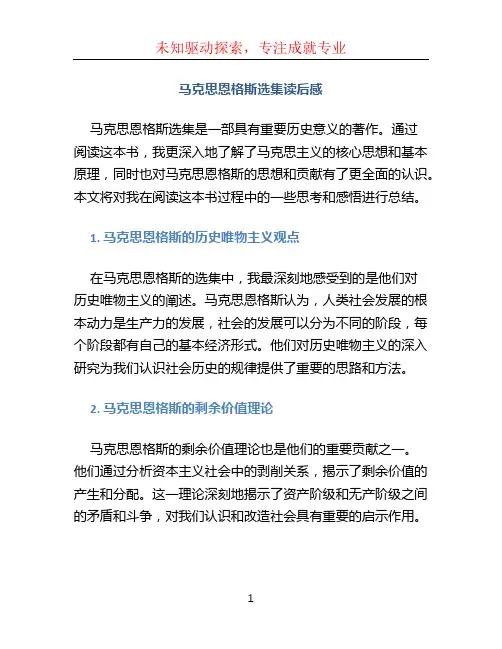 未知驱动探索，专注成就专业

马克思恩格斯选集读后感

马克思恩格斯选集是一部具有重要历史意义的著作。通过阅读这本书，我更深入地了解了马克思主义的核心思想和基本原理，同时也对马克思恩格斯的思想和贡献有了更全面的认识。本文将对我在阅读这本书过程中的一些思考和感悟进行总结。

1. 马克思恩格斯的历史唯物主义观点

在马克思恩格斯的选集中，我最深刻地感受到的是他们对历史唯物主义的阐述。马克思恩格斯认为，人类社会发展的根本动力是生产力的发展，社会的发展可以分为不同的阶段，每个阶段都有自己的基本经济形式。他们对历史唯物主义的深入研究为我们认识社会历史的规律提供了重要的思路和方法。

2. 马克思恩格斯的剩余价值理论

马克思恩格斯的剩余价值理论也是他们的重要贡献之一。他们通过分析资本主义社会中的剥削关系，揭示了剩余价值的产生和分配。这一理论深刻地揭示了资产阶级和无产阶级之间的矛盾和斗争，对我们认识和改造社会具有重要的启示作用。

1